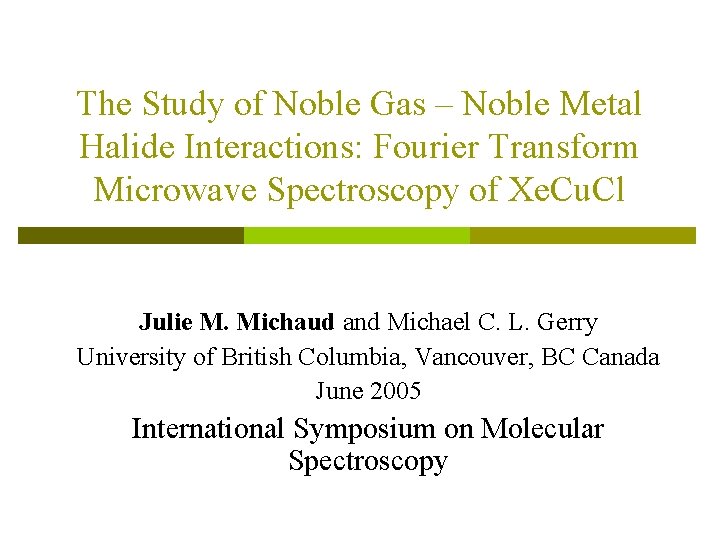 The Study of Noble Gas – Noble Metal Halide Interactions: Fourier Transform Microwave Spectroscopy of XeCuCl

Julie M. Michaud and Michael C. L. Gerry
University of British Columbia, Vancouver, BC Canada
June 2005

International Symposium on Molecular Spectroscopy